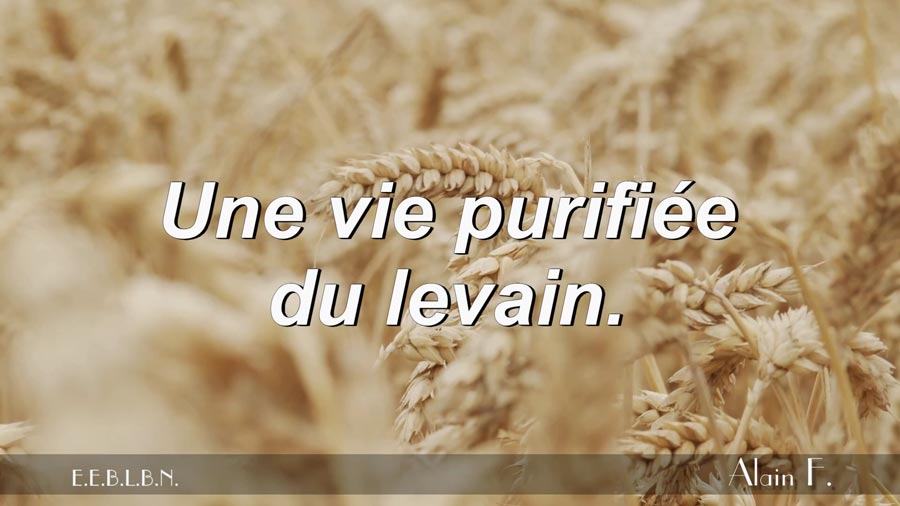 Une vie purifiée du levain.

E.E.B.L.B.N.

Alain F.